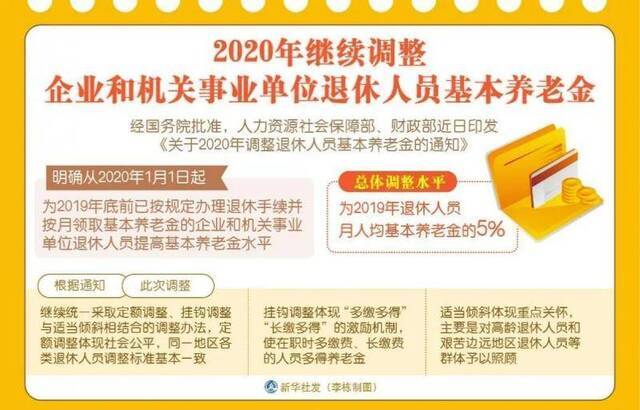 2020年继续调整
企业和机关事业单位退休人员基本养老金

经国务院批准，人力资源社会保障部、财政部近日印发《关于2020年调整退休人员基本养老金的通知》

明确从2020年1月1日起

为2019年底前已按规定办理退休手续并按月领取基本养老金的企业和机关事业单位退休人员提高基本养老金水平

总体调整水平

为2019年退休人员月人均基本养老金的5%

根据通知

此次调整

继续统一采取定额调整、挂钩调整与适当倾斜相结合的调整办法，定额调整体现社会公平，同一地区各类退休人员调整标准基本一致

挂钩调整体现“多缴多得”“长缴多得”的激励机制，使在职时多缴费、长缴费的人员多得养老金

适当倾斜体现重点关怀，主要是对高龄退休人员和艰苦边远地区退休人员等群体予以照顾

新华社发（李栋制图）